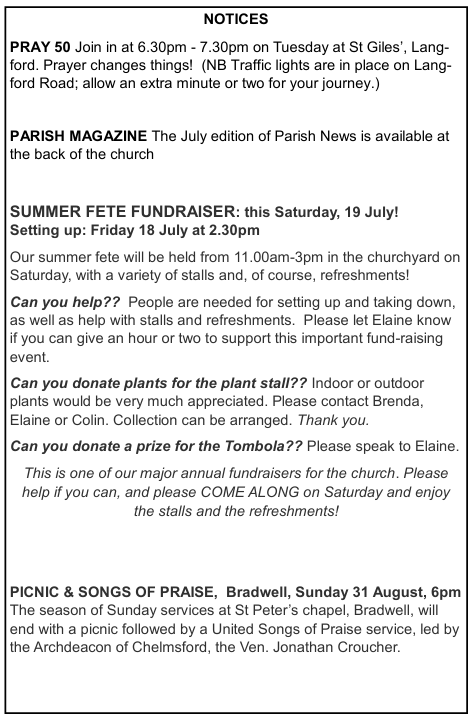 NOTICES

PRAY 50 Join in at 6.30pm - 7.30pm on Tuesday at St Giles', Langford. Prayer changes things! (NB Traffic lights are in place on Langford Road; allow an extra minute or two for your journey.)

PARISH MAGAZINE The July edition of Parish News is available at the back of the church

SUMMER FETE FUNDRAISER: this Saturday, 19 July!
Setting up: Friday 18 July at 2.30pm

Our summer fete will be held from 11.00am-3pm in the churchyard on Saturday, with a variety of stalls and, of course, refreshments!

Can you help?? People are needed for setting up and taking down, as well as help with stalls and refreshments. Please let Elaine know if you can give an hour or two to support this important fund-raising event.

Can you donate plants for the plant stall?? Indoor or outdoor plants would be very much appreciated. Please contact Brenda, Elaine or Colin. Collection can be arranged. Thank you.

Can you donate a prize for the Tombola?? Please speak to Elaine.

This is one of our major annual fundraisers for the church. Please help if you can, and please COME ALONG on Saturday and enjoy the stalls and the refreshments!

PICNIC & SONGS OF PRAISE, Bradwell, Sunday 31 August, 6pm
The season of Sunday services at St Peter's chapel, Bradwell, will end with a picnic followed by a United Songs of Praise service, led by the Archdeacon of Chelmsford, the Ven. Jonathan Croucher.